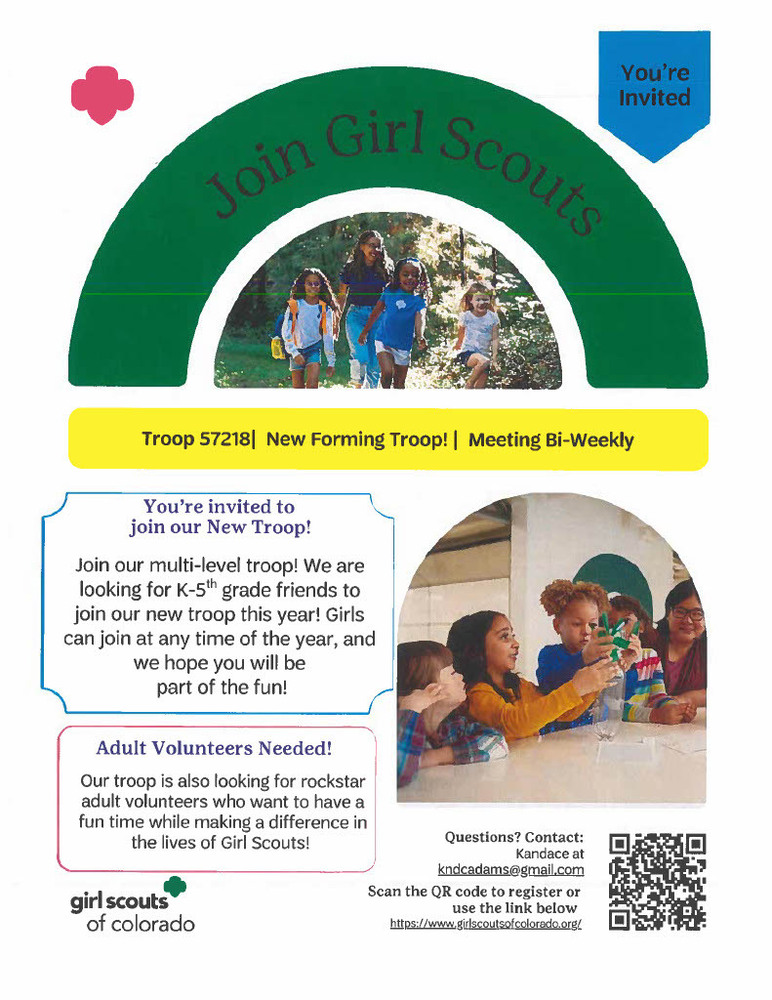 You're Invited

Join Girl Scouts

Troop 57218| New Forming Troop! | Meeting Bi-Weekly

You're invited to join our New Troop!

Join our multi-level troop! We are looking for K-5$^{th}$ grade friends to join our new troop this year! Girls can join at any time of the year, and we hope you will be part of the fun!

Adult Volunteers Needed!

Our troop is also looking for rockstar adult volunteers who want to have a fun time while making a difference in the lives of Girl Scouts!

girl scouts of colorado

Questions? Contact: Kandace at kndcadams@gmail.com

Scan the QR code to register or use the link below
https://www.girlscoutsofcolorado.org/